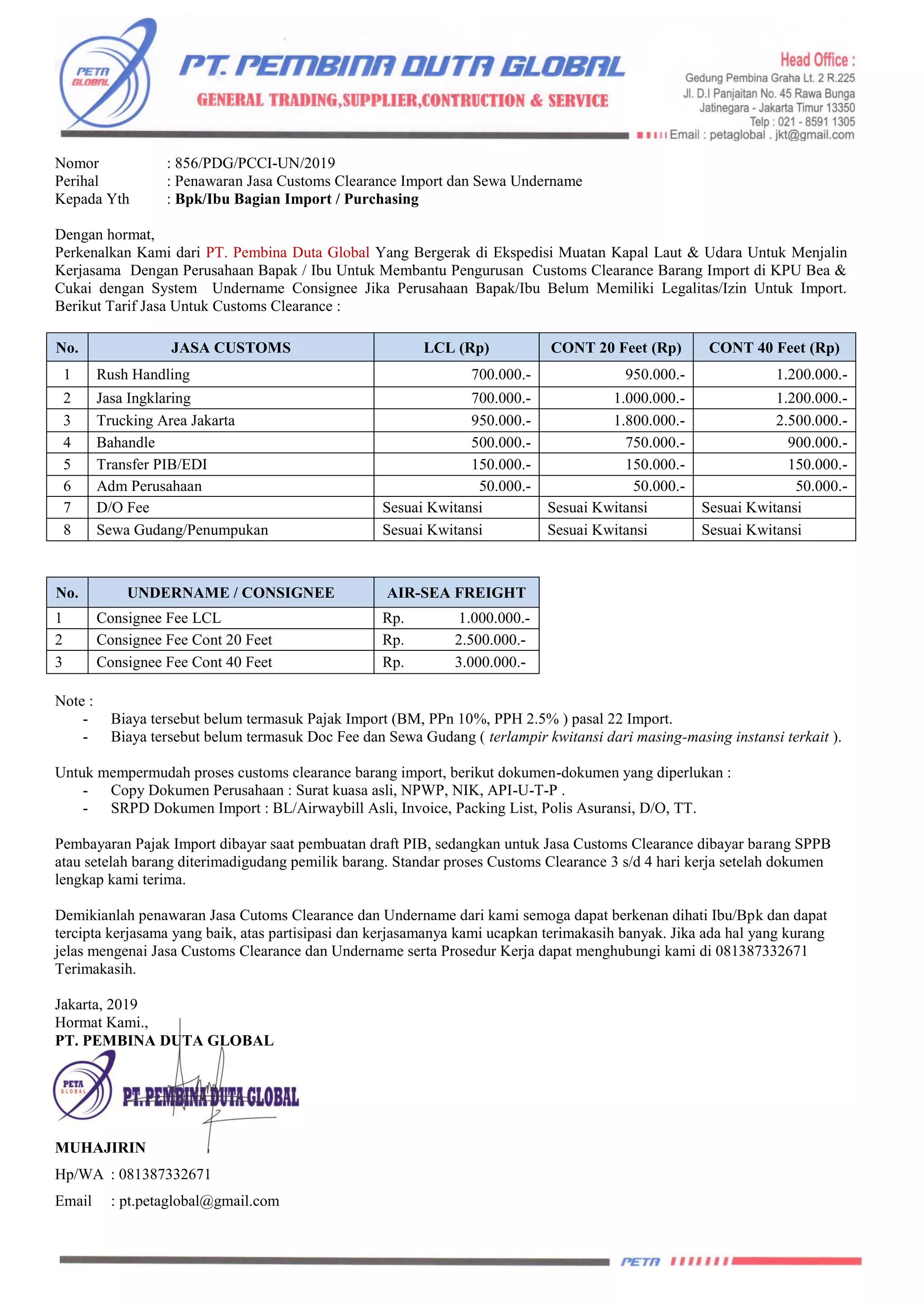 PETA GLOBAL
PT. PEMBINA DUTA GLOBAL
GENERAL TRADING,SUPPLIER,CONTRUCTION & SERVICE

Head Office :
Gedung Pembina Graha Lt. 2 R.225
Jl. D.I Panjaitan No. 45 Rawa Bunga
Jatinegara - Jakarta Timur 13350
Telp : 021 - 8591 1305
Email : petaglobal . jkt@gmail.com

Nomor : 856/PDG/PCCI-UN/2019
Perihal : Penawaran Jasa Customs Clearance Import dan Sewa Undername
Kepada Yth : Bpk/Ibu Bagian Import / Purchasing

Dengan hormat,
Perkenalkan Kami dari PT. Pembina Duta Global Yang Bergerak di Ekspedisi Muatan Kapal Laut & Udara Untuk Menjalin Kerjasama Dengan Perusahaan Bapak / Ibu Untuk Membantu Pengurusan Customs Clearance Barang Import di KPU Bea & Cukai dengan System Undername Consignee Jika Perusahaan Bapak/Ibu Belum Memiliki Legalitas/Izin Untuk Import. Berikut Tarif Jasa Untuk Customs Clearance :

| No. | JASA CUSTOMS | LCL (Rp) | CONT 20 Feet (Rp) | CONT 40 Feet (Rp) |
|---|---|---|---|---|
| 1 | Rush Handling | 700.000.- | 950.000.- | 1.200.000.- |
| 2 | Jasa Ingklaring | 700.000.- | 1.000.000.- | 1.200.000.- |
| 3 | Trucking Area Jakarta | 950.000.- | 1.800.000.- | 2.500.000.- |
| 4 | Bahandle | 500.000.- | 750.000.- | 900.000.- |
| 5 | Transfer PIB/EDI | 150.000.- | 150.000.- | 150.000.- |
| 6 | Adm Perusahaan | 50.000.- | 50.000.- | 50.000.- |
| 7 | D/O Fee | Sesuai Kwitansi | Sesuai Kwitansi | Sesuai Kwitansi |
| 8 | Sewa Gudang/Penumpukan | Sesuai Kwitansi | Sesuai Kwitansi | Sesuai Kwitansi |

| No. | UNDERNAME / CONSIGNEE | AIR-SEA FREIGHT |
|---|---|---|
| 1 | Consignee Fee LCL | Rp. 1.000.000.- |
| 2 | Consignee Fee Cont 20 Feet | Rp. 2.500.000.- |
| 3 | Consignee Fee Cont 40 Feet | Rp. 3.000.000.- |

Note :
- Biaya tersebut belum termasuk Pajak Import (BM, PPn 10%, PPH 2.5% ) pasal 22 Import.
- Biaya tersebut belum termasuk Doc Fee dan Sewa Gudang ( terlampir kwitansi dari masing-masing instansi terkait ).

Untuk mempermudah proses customs clearance barang import, berikut dokumen-dokumen yang diperlukan :
- Copy Dokumen Perusahaan : Surat kuasa asli, NPWP, NIK, API-U-T-P .
- SRPD Dokumen Import : BL/Airwaybill Asli, Invoice, Packing List, Polis Asuransi, D/O, TT.

Pembayaran Pajak Import dibayar saat pembuatan draft PIB, sedangkan untuk Jasa Customs Clearance dibayar barang SPPB atau setelah barang diterimadigudang pemilik barang. Standar proses Customs Clearance 3 s/d 4 hari kerja setelah dokumen lengkap kami terima.

Demikianlah penawaran Jasa Cutoms Clearance dan Undername dari kami semoga dapat berkenan dihati Ibu/Bpk dan dapat tercipta kerjasama yang baik, atas partisipasi dan kerjasamanya kami ucapkan terimakasih banyak. Jika ada hal yang kurang jelas mengenai Jasa Customs Clearance dan Undername serta Prosedur Kerja dapat menghubungi kami di 081387332671
Terimakasih.

Jakarta, 2019
Hormat Kami.,
PT. PEMBINA DUTA GLOBAL

PETA GLOBAL
PT.PEMBINA DUTA GLOBAL

MUHAJIRIN
Hp/WA : 081387332671
Email : pt.petaglobal@gmail.com

PETA